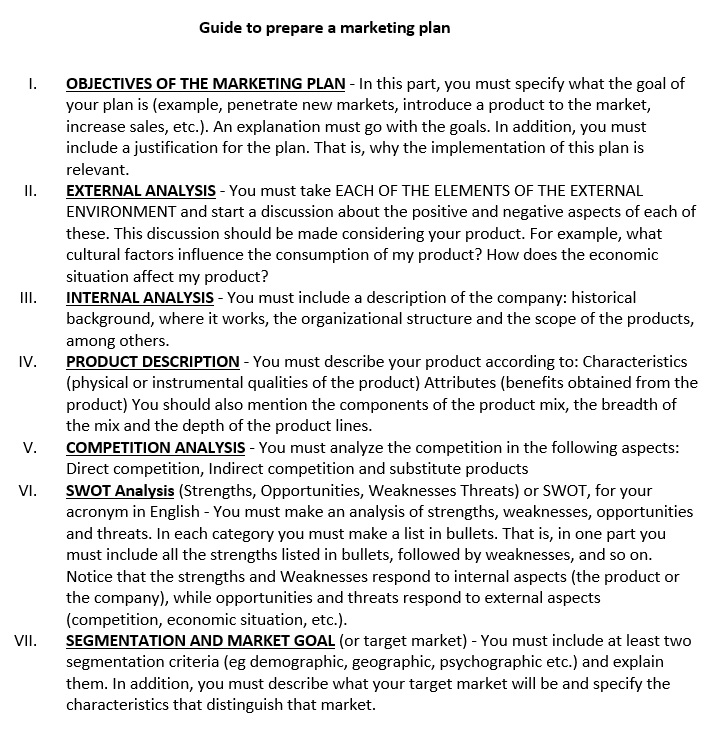 Guide to prepare a marketing plan

I. OBJECTIVES OF THE MARKETING PLAN - In this part, you must specify what the goal of your plan is (example, penetrate new markets, introduce a product to the market, increase sales, etc.). An explanation must go with the goals. In addition, you must include a justification for the plan. That is, why the implementation of this plan is relevant.

II. EXTERNAL ANALYSIS - You must take EACH OF THE ELEMENTS OF THE EXTERNAL ENVIRONMENT and start a discussion about the positive and negative aspects of each of these. This discussion should be made considering your product. For example, what cultural factors influence the consumption of my product? How does the economic situation affect my product?

III. INTERNAL ANALYSIS - You must include a description of the company: historical background, where it works, the organizational structure and the scope of the products, among others.

IV. PRODUCT DESCRIPTION - You must describe your product according to: Characteristics (physical or instrumental qualities of the product) Attributes (benefits obtained from the product) You should also mention the components of the product mix, the breadth of the mix and the depth of the product lines.

V. COMPETITION ANALYSIS - You must analyze the competition in the following aspects: Direct competition, Indirect competition and substitute products

VI. SWOT Analysis (Strengths, Opportunities, Weaknesses Threats) or SWOT, for your acronym in English - You must make an analysis of strengths, weaknesses, opportunities and threats. In each category you must make a list in bullets. That is, in one part you must include all the strengths listed in bullets, followed by weaknesses, and so on. Notice that the strengths and Weaknesses respond to internal aspects (the product or the company), while opportunities and threats respond to external aspects (competition, economic situation, etc.).

VII. SEGMENTATION AND MARKET GOAL (or target market) - You must include at least two segmentation criteria (eg demographic, geographic, psychographic etc.) and explain them. In addition, you must describe what your target market will be and specify the characteristics that distinguish that market.